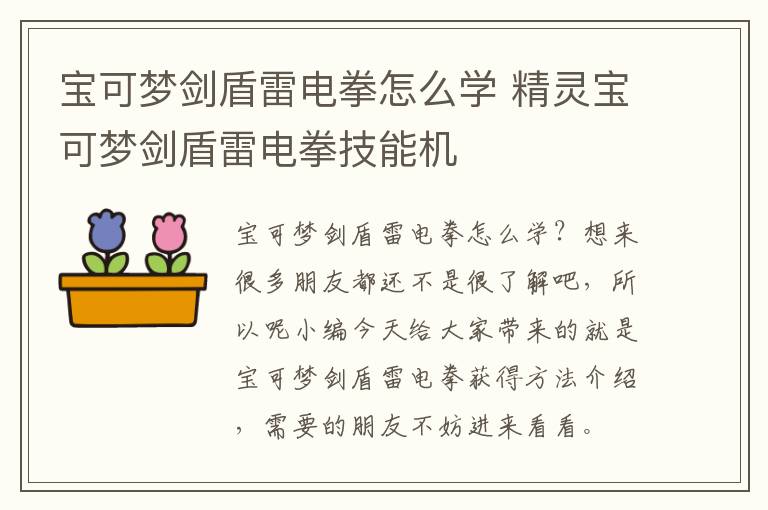 宝可梦剑盾雷电拳怎么学 精灵宝可梦剑盾雷电拳技能机

宝可梦剑盾雷电拳怎么学？想来很多朋友都还不是很了解吧，所以呢小编今天给大家带来的就是宝可梦剑盾雷电拳获得方法介绍，需要的朋友不妨进来看看。